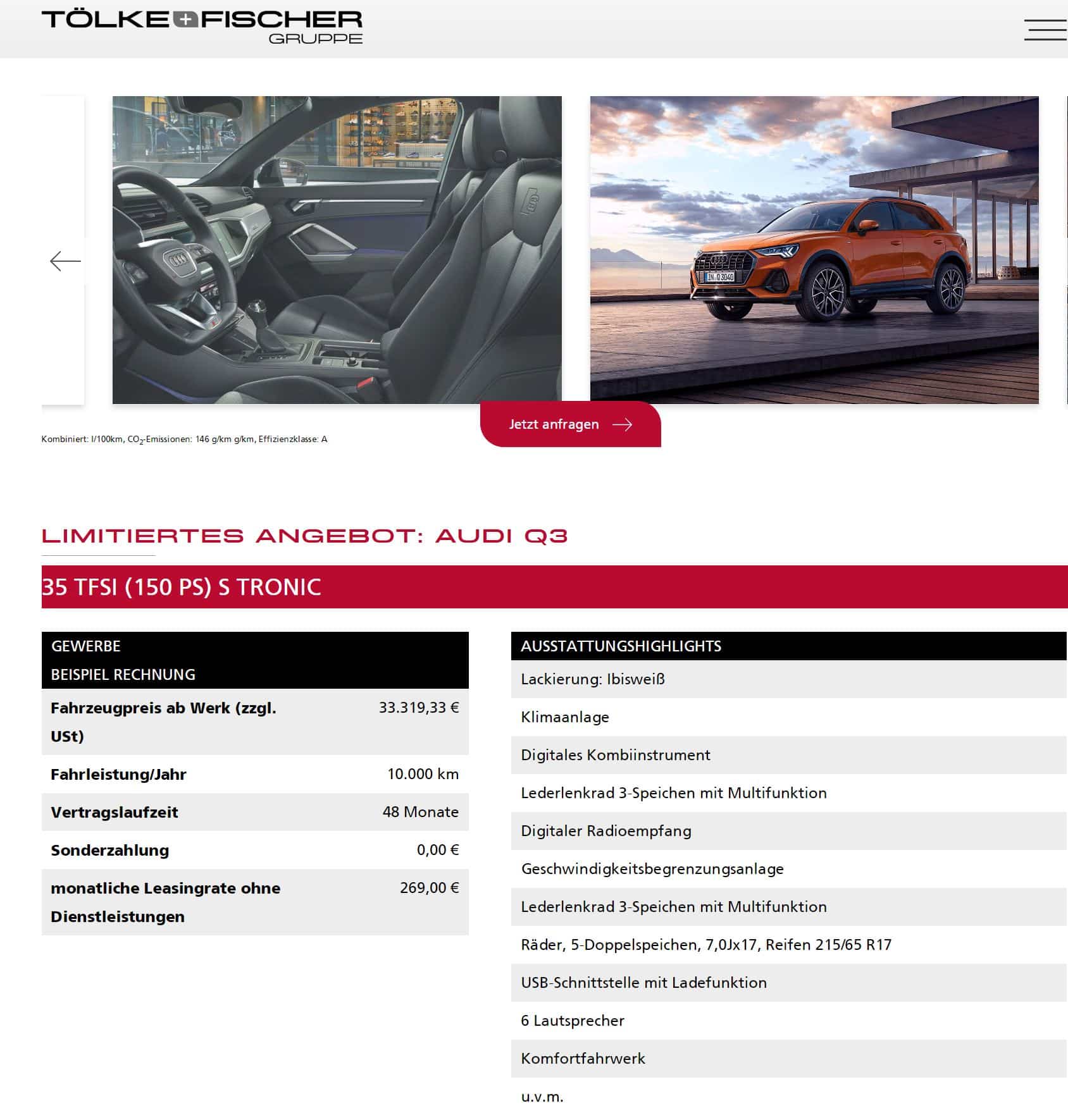 TÖLKE+FISCHER GRUPPE

IN Q 3040

Jetzt anfragen

Kombiniert: l/100km, $CO_2$-Emissionen: 146 g/km g/km, Effizienzklasse: A

LIMITIERTES ANGEBOT: AUDI Q3

35 TFSI (150 PS) S TRONIC

| GEWERBE BEISPIEL RECHNUNG | |
|---|---|
| Fahrzeugpreis ab Werk (zzgl. USt) | 33.319,33 € |
| Fahrleistung/Jahr | 10.000 km |
| Vertragslaufzeit | 48 Monate |
| Sonderzahlung | 0,00 € |
| monatliche Leasingrate ohne Dienstleistungen | 269,00 € |

| AUSSTATTUNGSHIGHLIGHTS |
|---|
| Lackierung: Ibisweiß |
| Klimaanlage |
| Digitales Kombiinstrument |
| Lederlenkrad 3-Speichen mit Multifunktion |
| Digitaler Radioempfang |
| Geschwindigkeitsbegrenzungsanlage |
| Lederlenkrad 3-Speichen mit Multifunktion |
| Räder, 5-Doppelspeichen, 7,0Jx17, Reifen 215/65 R17 |
| USB-Schnittstelle mit Ladefunktion |
| 6 Lautsprecher |
| Komfortfahrwerk |
| u.v.m. |